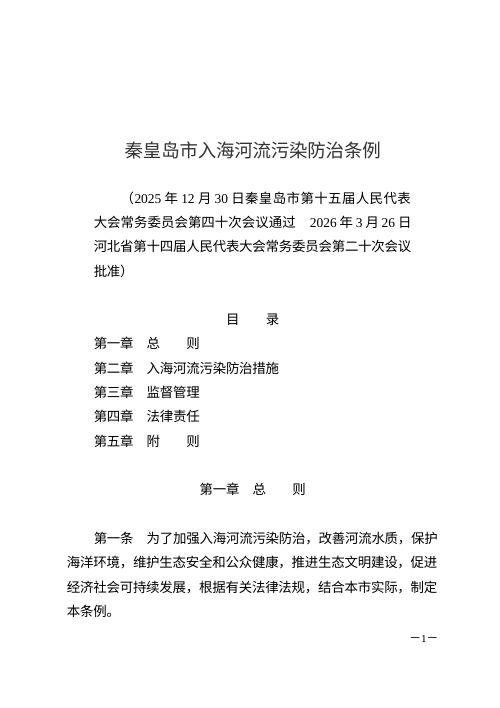 秦皇岛市入海河流污染防治条例

（2025 年 12 月 30 日秦皇岛市第十五届人民代表大会常务委员会第四十次会议通过　2026 年 3 月 26 日河北省第十四届人民代表大会常务委员会第二十次会议批准）

目　录

第一章　总　则
第二章　入海河流污染防治措施
第三章　监督管理
第四章　法律责任
第五章　附　则

第一章　总　则

第一条　为了加强入海河流污染防治，改善河流水质，保护海洋环境，维护生态安全和公众健康，推进生态文明建设，促进经济社会可持续发展，根据有关法律法规，结合本市实际，制定本条例。

—1—